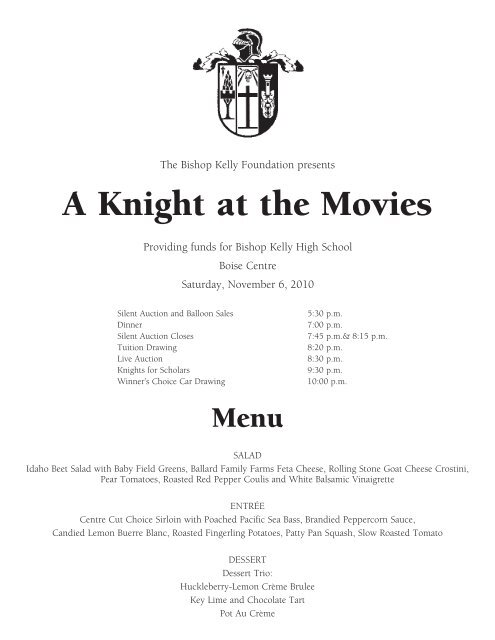 The Bishop Kelly Foundation presents

A Knight at the Movies

Providing funds for Bishop Kelly High School

Boise Centre

Saturday, November 6, 2010

| | |
|---|---|
| Silent Auction and Balloon Sales | 5:30 p.m. |
| Dinner | 7:00 p.m. |
| Silent Auction Closes | 7:45 p.m.& 8:15 p.m. |
| Tuition Drawing | 8:20 p.m. |
| Live Auction | 8:30 p.m. |
| Knights for Scholars | 9:30 p.m. |
| Winner's Choice Car Drawing | 10:00 p.m. |

Menu

SALAD

Idaho Beet Salad with Baby Field Greens, Ballard Family Farms Feta Cheese, Rolling Stone Goat Cheese Crostini, Pear Tomatoes, Roasted Red Pepper Coulis and White Balsamic Vinaigrette

ENTRÉE

Centre Cut Choice Sirloin with Poached Pacific Sea Bass, Brandied Peppercorn Sauce, Candied Lemon Buerre Blanc, Roasted Fingerling Potatoes, Patty Pan Squash, Slow Roasted Tomato

DESSERT

Dessert Trio:

Huckleberry-Lemon Crème Brulee

Key Lime and Chocolate Tart

Pot Au Crème